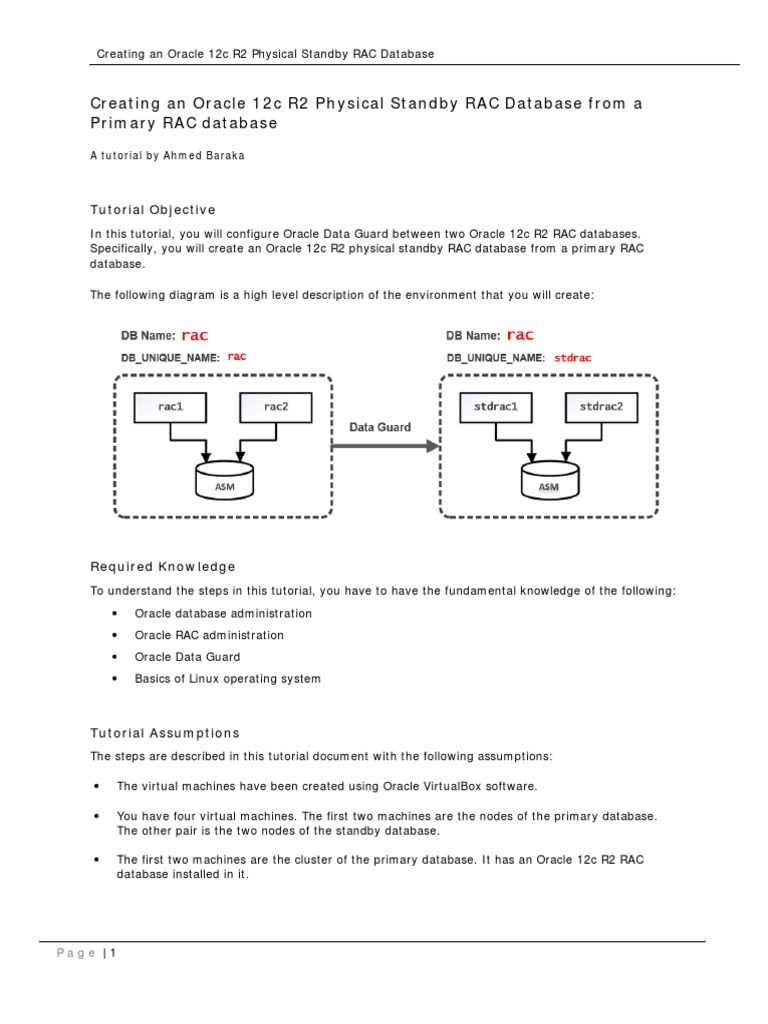 Creating an Oracle 12c R2 Physical Standby RAC Database

Creating an Oracle 12c R2 Physical Standby RAC Database from a Primary RAC database

A tutorial by Ahmed Baraka

Tutorial Objective

In this tutorial, you will configure Oracle Data Guard between two Oracle 12c R2 RAC databases. Specifically, you will create an Oracle 12c R2 physical standby RAC database from a primary RAC database.

The following diagram is a high level description of the environment that you will create:

DB Name: rac
DB_UNIQUE_NAME: rac

rac1
rac2
ASM

Data Guard

DB Name: rac
DB_UNIQUE_NAME: stdrac

stdrac1
stdrac2
ASM

Required Knowledge

To understand the steps in this tutorial, you have to have the fundamental knowledge of the following:

• Oracle database administration
• Oracle RAC administration
• Oracle Data Guard
• Basics of Linux operating system

Tutorial Assumptions

The steps are described in this tutorial document with the following assumptions:

• The virtual machines have been created using Oracle VirtualBox software.

• You have four virtual machines. The first two machines are the nodes of the primary database. The other pair is the two nodes of the standby database.

• The first two machines are the cluster of the primary database. It has an Oracle 12c R2 RAC database installed in it.

Page | 1